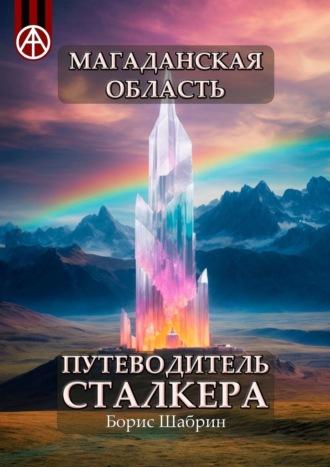 МАГАДАНСКАЯ ОБЛАСТЬ

ПУТЕВОДИТЕЛЬ СТАЛКЕРА

Борис Шабрин